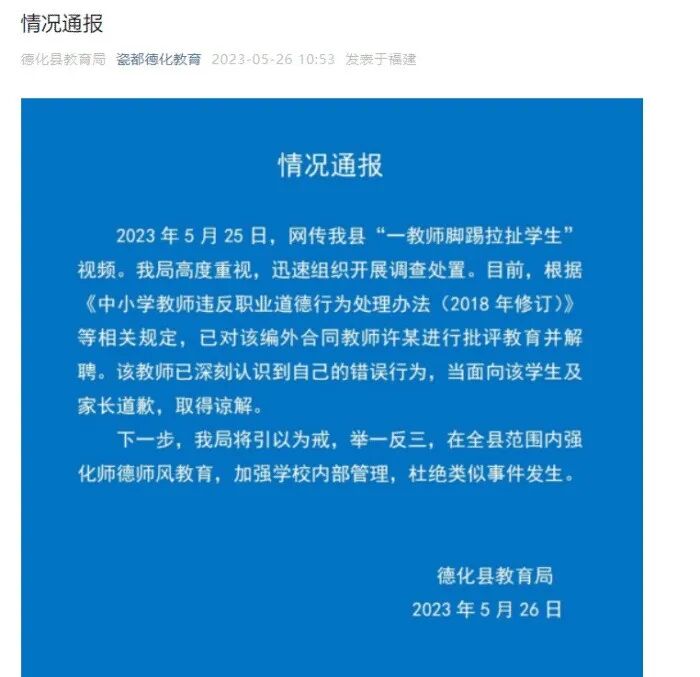 情况通报

德化县教育局 瓷都德化教育 2023-05-26 10:53 发表于福建

情况通报

2023 年 5 月 25 日，网传我县“一教师脚踢拉扯学生”视频。我局高度重视，迅速组织开展调查处置。目前，根据《中小学教师违反职业道德行为处理办法（2018 年修订）》等相关规定，已对该编外合同教师许某进行批评教育并解聘。该教师已深刻认识到自己的错误行为，当面向该学生及家长道歉，取得谅解。

下一步，我局将引以为戒，举一反三，在全县范围内强化师德师风教育，加强学校内部管理，杜绝类似事件发生。

德化县教育局
2023 年 5 月 26 日